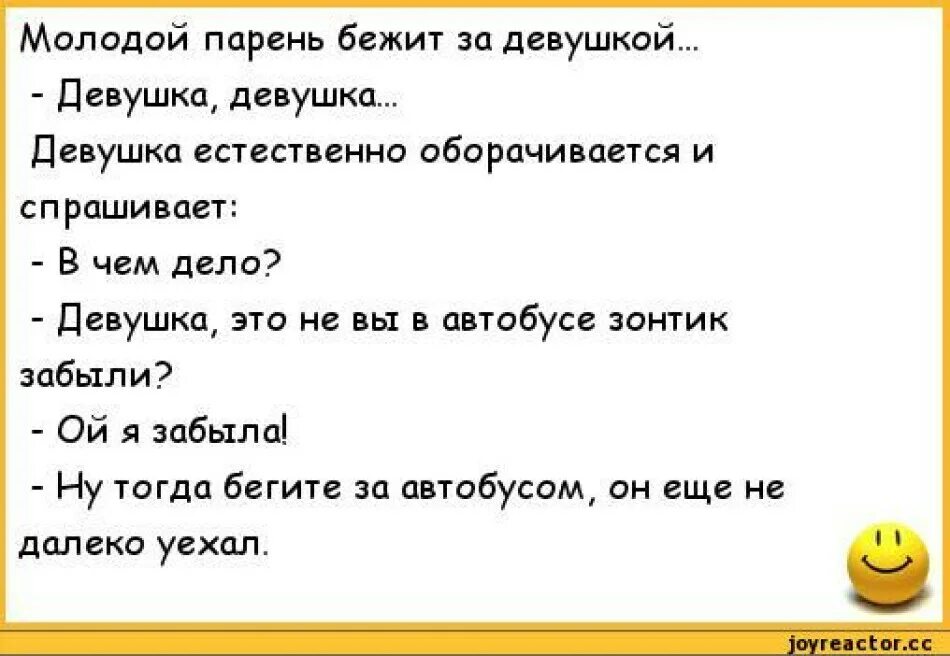 Молодой парень бежит за девушкой...
- Девушка, девушка...
Девушка естественно оборачивается и спрашивает:
- В чем дело?
- Девушка, это не вы в автобусе зонтик забыли?
- Ой я забыла!
- Ну тогда бегите за автобусом, он еще не далеко уехал.

joyreactor.cc